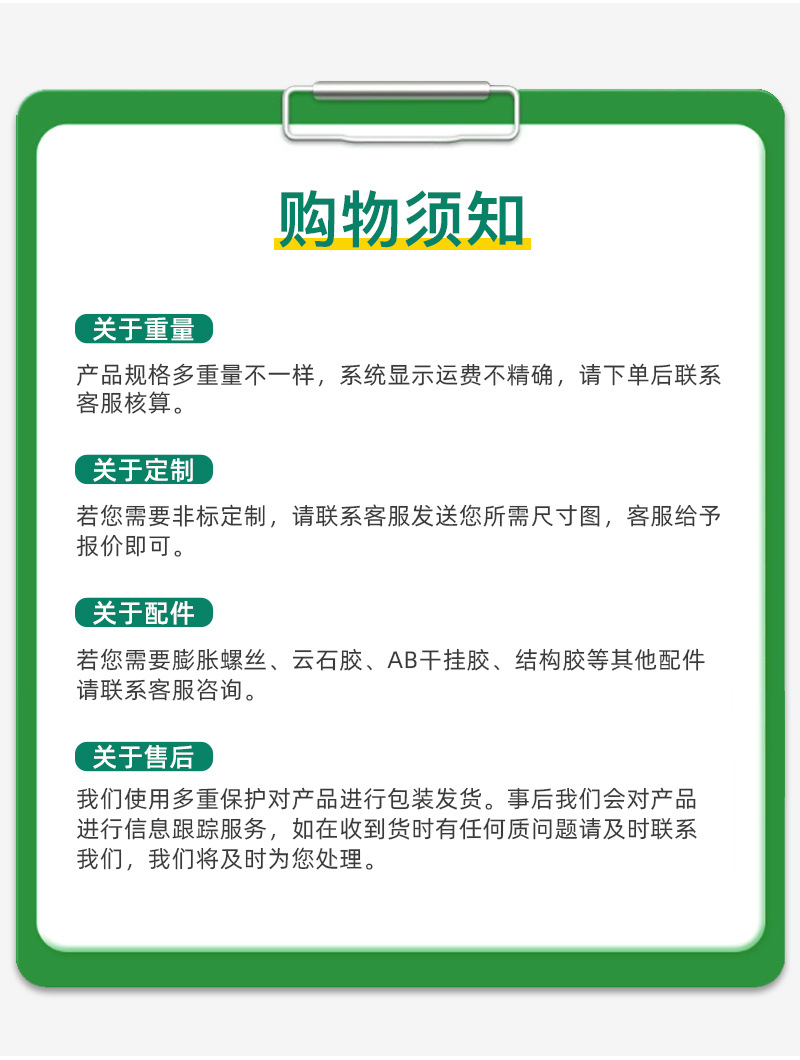 购物须知

关于重量

产品规格多重量不一样，系统显示运费不精确，请下单后联系客服核算。

关于定制

若您需要非标定制，请联系客服发送您所需尺寸图，客服给予报价即可。

关于配件

若您需要膨胀螺丝、云石胶、AB干挂胶、结构胶等其他配件请联系客服咨询。

关于售后

我们使用多重保护对产品进行包装发货。事后我们会对产品进行信息跟踪服务，如在收到货时有任何质问题请及时联系我们，我们将及时为您处理。